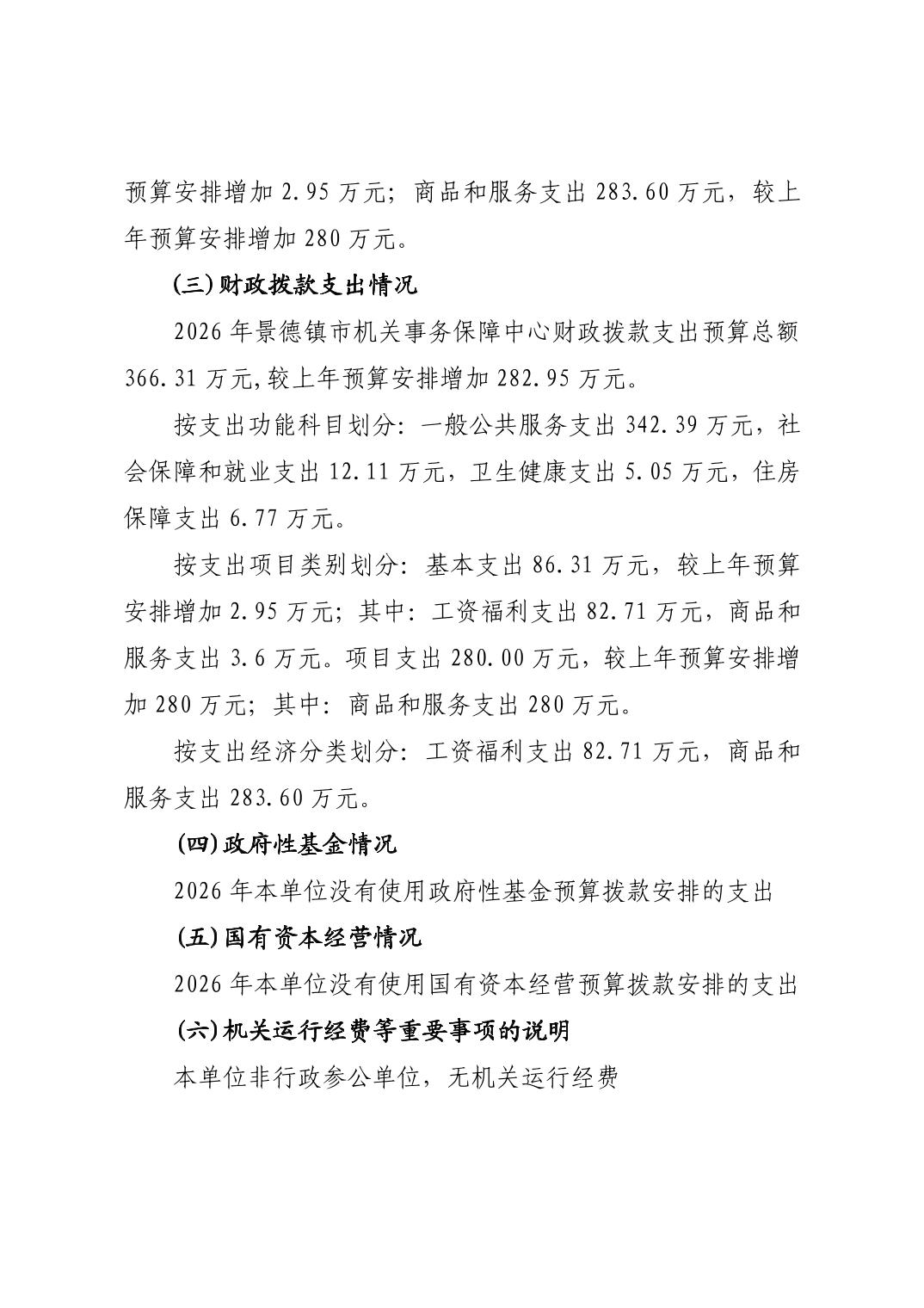 预算安排增加 2.95 万元；商品和服务支出 283.60 万元，较上年预算安排增加 280 万元。

(三)财政拨款支出情况

2026 年景德镇市机关事务保障中心财政拨款支出预算总额 366.31 万元,较上年预算安排增加 282.95 万元。

按支出功能科目划分：一般公共服务支出 342.39 万元，社会保障和就业支出 12.11 万元，卫生健康支出 5.05 万元，住房保障支出 6.77 万元。

按支出项目类别划分：基本支出 86.31 万元，较上年预算安排增加 2.95 万元；其中：工资福利支出 82.71 万元，商品和服务支出 3.6 万元。项目支出 280.00 万元，较上年预算安排增加 280 万元；其中：商品和服务支出 280 万元。

按支出经济分类划分：工资福利支出 82.71 万元，商品和服务支出 283.60 万元。

(四)政府性基金情况

2026 年本单位没有使用政府性基金预算拨款安排的支出

(五)国有资本经营情况

2026 年本单位没有使用国有资本经营预算拨款安排的支出

(六)机关运行经费等重要事项的说明

本单位非行政参公单位，无机关运行经费